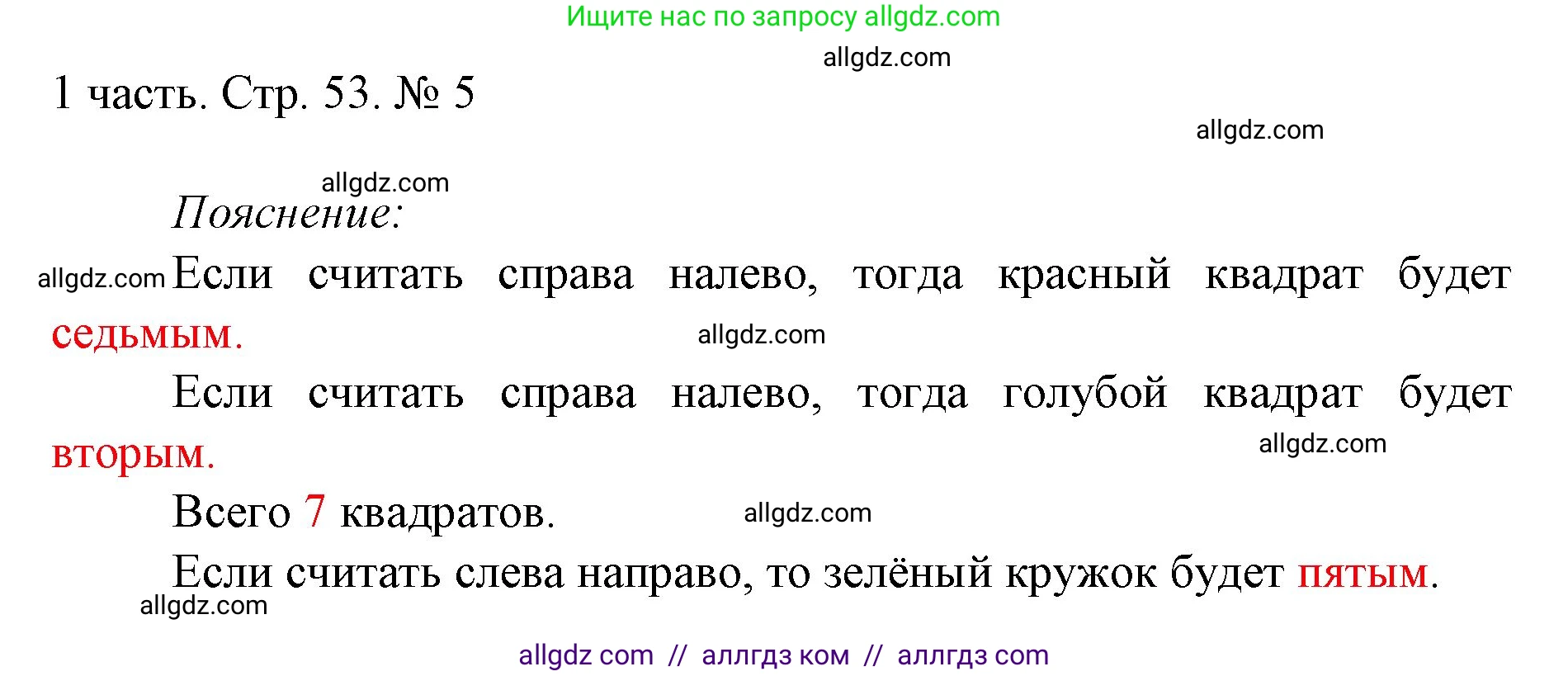 Ищите нас по запросу allgdz.com

allgdz.com

1 часть. Стр. 53. № 5

allgdz.com

allgdz.com

Пояснение:

allgdz.com Если считать справа налево, тогда красный квадрат будет седьмым.

allgdz.com

Если считать справа налево, тогда голубой квадрат будет вторым.

allgdz.com

Всего 7 квадратов.

allgdz.com

Если считать слева направо, то зелёный кружок будет пятым.

allgdz.com

allgdz com // аллгдз ком // аллгдз com